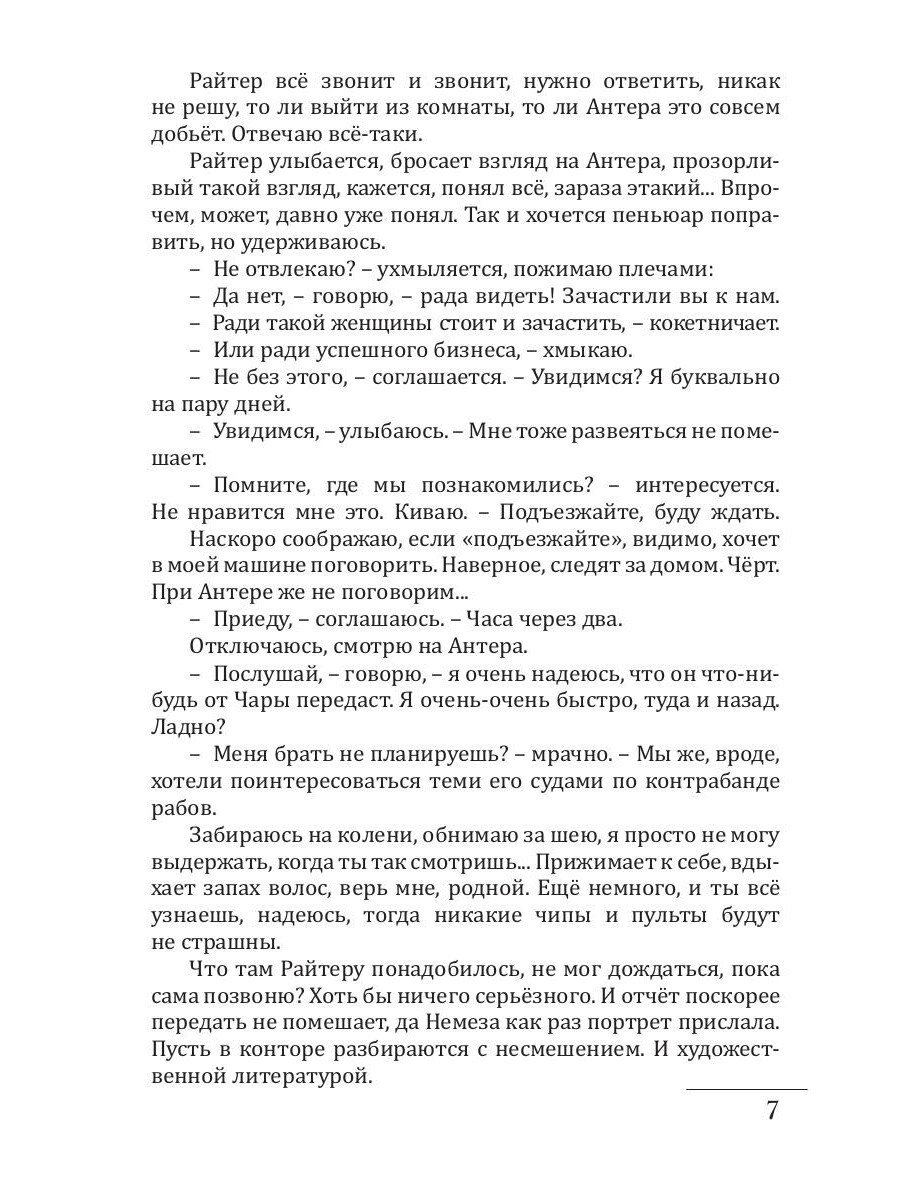 Райтер всё звонит и звонит, нужно ответить, никак не решу, то ли выйти из комнаты, то ли Антера это совсем добьёт. Отвечаю всё-таки.

Райтер улыбается, бросает взгляд на Антера, прозорливый такой взгляд, кажется, понял всё, зараза этакий... Впрочем, может, давно уже понял. Так и хочется пеньюар поправить, но удерживаюсь.

– Не отвлекаю? – ухмыляется, пожимаю плечами:

– Да нет, – говорю, – рада видеть! Зачастили вы к нам.

– Ради такой женщины стоит и зачастить, – кокетничает.

– Или ради успешного бизнеса, – хмыкаю.

– Не без этого, – соглашается. – Увидимся? Я буквально на пару дней.

– Увидимся, – улыбаюсь. – Мне тоже развеяться не помешает.

– Помните, где мы познакомились? – интересуется. Не нравится мне это. Киваю. – Подъезжайте, буду ждать.

Наскоро соображаю, если «подъезжайте», видимо, хочет в моей машине поговорить. Наверное, следят за домом. Чёрт. При Антере же не поговорим...

– Приеду, – соглашаюсь. – Часа через два.

Отключаюсь, смотрю на Антера.

– Послушай, – говорю, – я очень надеюсь, что он что-нибудь от Чары передаст. Я очень-очень быстро, туда и назад. Ладно?

– Меня брать не планируешь? – мрачно. – Мы же, вроде, хотели поинтересоваться теми его судами по контрабанде рабов.

Забираюсь на колени, обнимаю за шею, я просто не могу выдержать, когда ты так смотришь... Прижимает к себе, вдыхает запах волос, верь мне, родной. Ещё немного, и ты всё узнаешь, надеюсь, тогда никакие чипы и пульты будут не страшны.

Что там Райтеру понадобилось, не мог дождаться, пока сама позвоню? Хоть бы ничего серьёзного. И отчёт поскорее передать не помешает, да Немеза как раз портрет прислала. Пусть в конторе разбираются с несмешением. И художественной литературой.

7